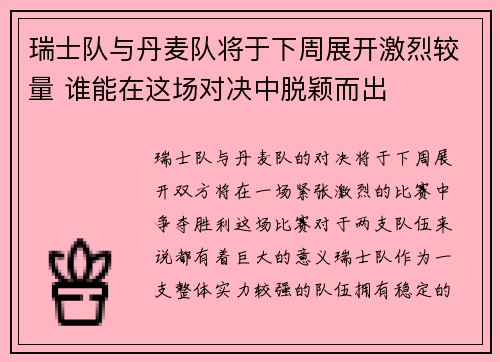 瑞士队与丹麦队将于下周展开激烈较量 谁能在这场对决中脱颖而出

瑞士队与丹麦队的对决将于下周展开双方将在一场紧张激烈的比赛中争夺胜利这场比赛对于两支队伍来说都有着巨大的意义瑞士队作为一支整体实力较强的队伍拥有稳定的